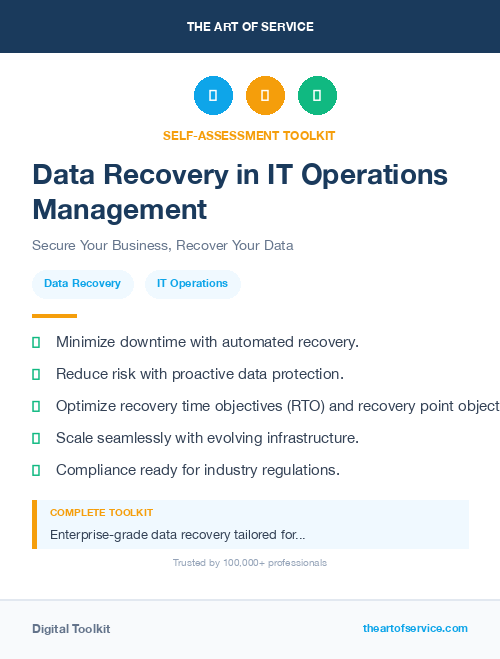 THE ART OF SERVICE

SELF-ASSESSMENT TOOLKIT

Data Recovery in IT Operations Management

Secure Your Business, Recover Your Data

Data Recovery

IT Operations

Minimize downtime with automated recovery.

Reduce risk with proactive data protection.

Optimize recovery time objectives (RTO) and recovery point object

Scale seamlessly with evolving infrastructure.

Compliance ready for industry regulations.

COMPLETE TOOLKIT

Enterprise-grade data recovery tailored for...

Trusted by 100,000+ professionals

Digital Toolkit

theartofservice.com